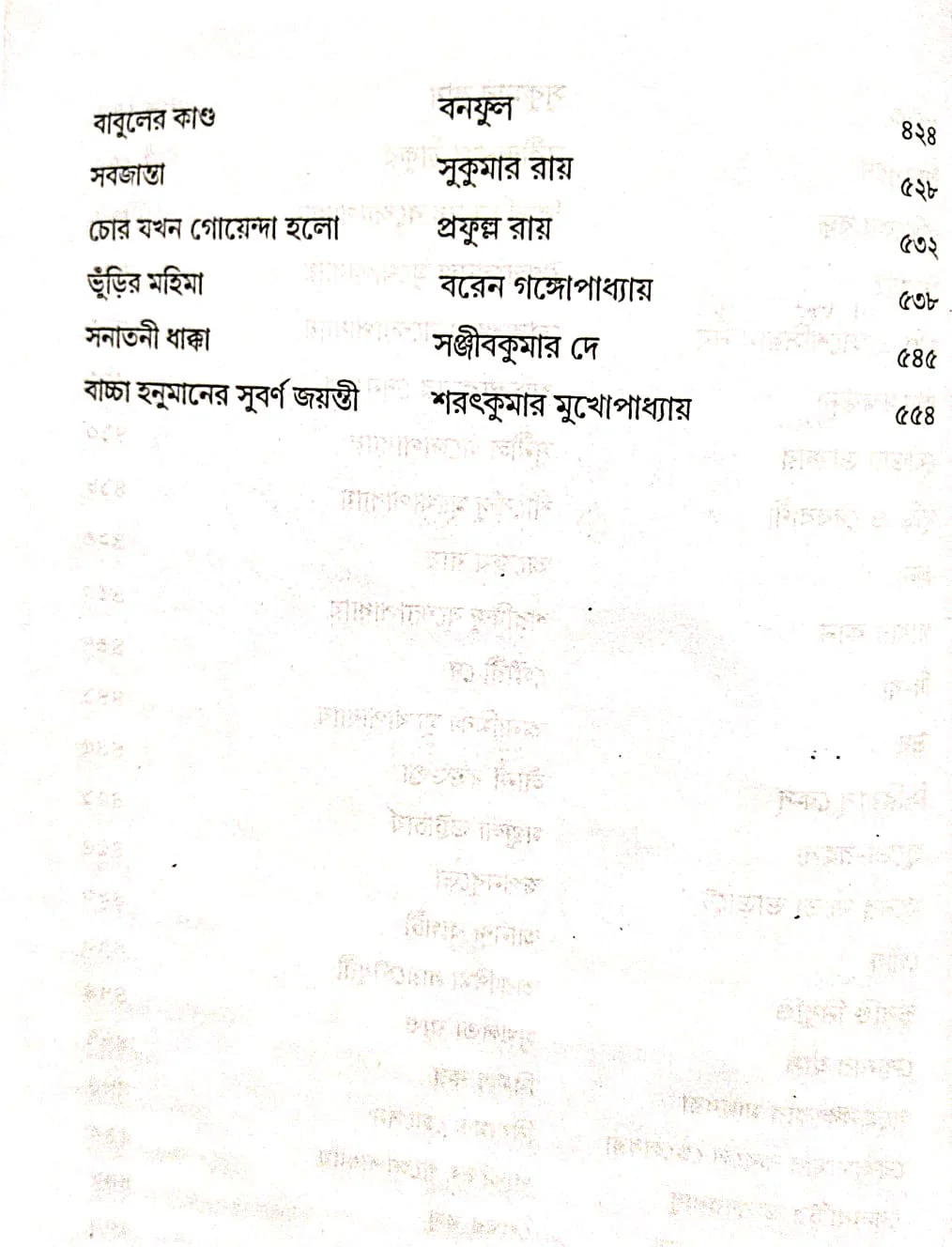 বাবুলের কাণ্ড বনফুল ৪২৪
সবজান্তা সুকুমার রায় ৫২৮
চোর যখন গোয়েন্দা হলো প্রফুল্ল রায় ৫৩২
ভুঁড়ির মহিমা বরেন গঙ্গোপাধ্যায় ৫৩৮
সনাতনী ধাক্কা সঞ্জীবকুমার দে ৫৪৫
বাচ্চা হনুমানের সুবর্ণ জয়ন্তী শরৎকুমার মুখোপাধ্যায় ৫৫৪